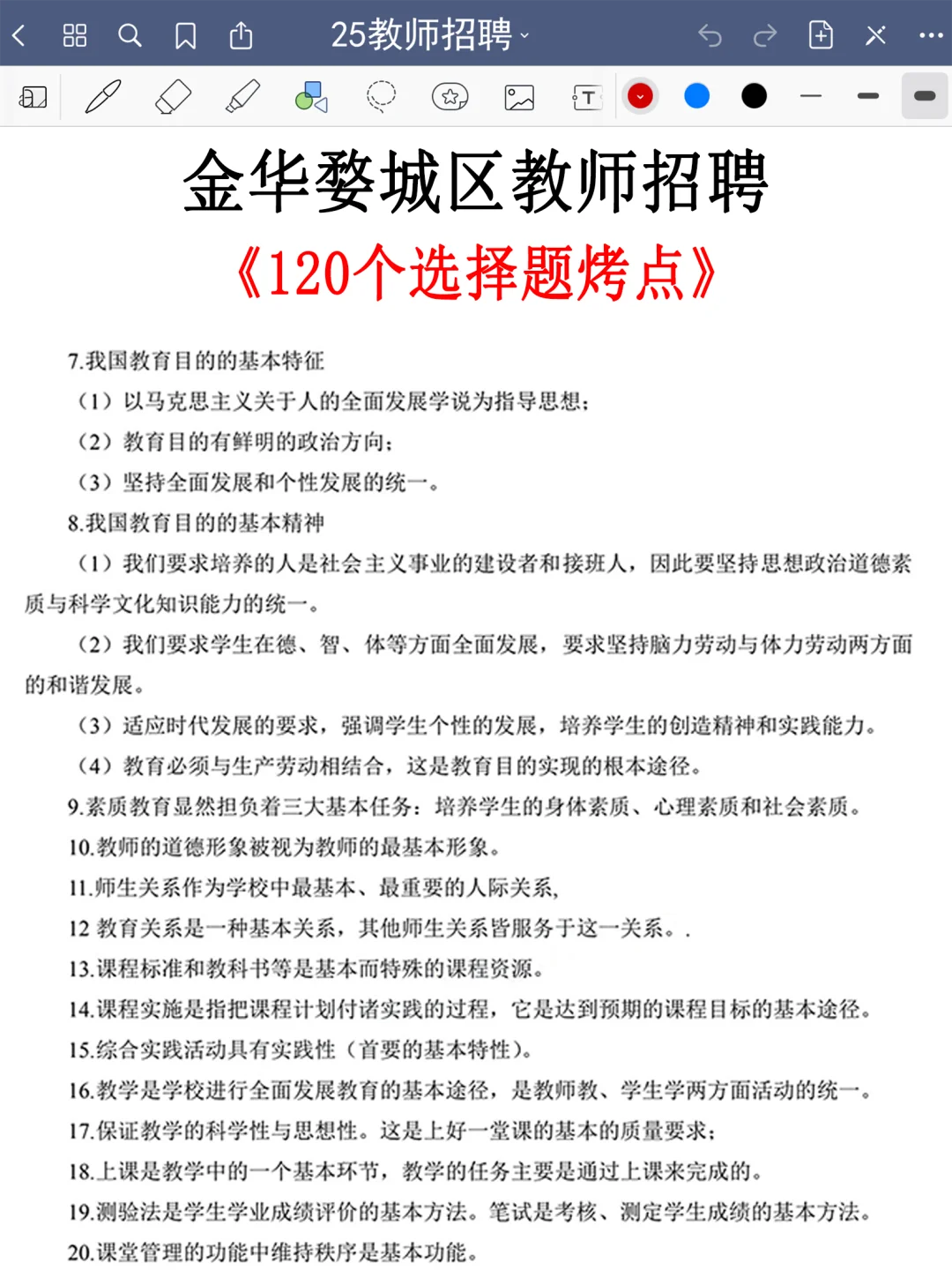 25教师招聘

金华婺城区教师招聘

《120个选择题烤点》

7.我国教育目的的基本特征

（1）以马克思主义关于人的全面发展学说为指导思想；

（2）教育目的有鲜明的政治方向；

（3）坚持全面发展和个性发展的统一。

8.我国教育目的的基本精神

（1）我们要求培养的人是社会主义事业的建设者和接班人，因此要坚持思想政治道德素质与科学文化知识能力的统一。

（2）我们要求学生在德、智、体等方面全面发展，要求坚持脑力劳动与体力劳动两方面的和谐发展。

（3）适应时代发展的要求，强调学生个性的发展，培养学生的创造精神和实践能力。

（4）教育必须与生产劳动相结合，这是教育目的实现的根本途径。

9.素质教育显然担负着三大基本任务：培养学生的身体素质、心理素质和社会素质。

10.教师的道德形象被视为教师的最基本形象。

11.师生关系作为学校中最基本、最重要的人际关系，

12 教育关系是一种基本关系，其他师生关系皆服务于这一关系。.

13.课程标准和教科书等是基本而特殊的课程资源。

14.课程实施是指把课程计划付诸实践的过程，它是达到预期的课程目标的基本途径。

15.综合实践活动具有实践性（首要的基本特性）。

16.教学是学校进行全面发展教育的基本途径，是教师教、学生学两方面活动的统一。

17.保证教学的科学性与思想性。这是上好一堂课的基本的质量要求；

18.上课是教学中的一个基本环节，教学的任务主要是通过上课来完成的。

19.测验法是学生学业成绩评价的基本方法。笔试是考核、测定学生成绩的基本方法。

20.课堂管理的功能中维持秩序是基本功能。